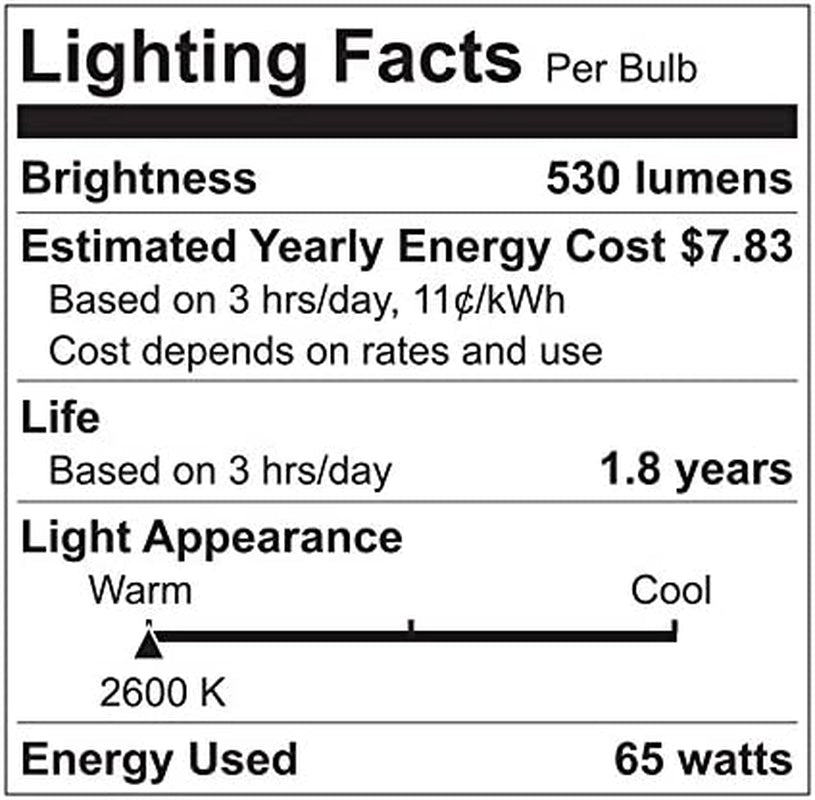 Lighting Facts Per Bulb

Brightness 530 lumens

Estimated Yearly Energy Cost $7.83
Based on 3 hrs/day, 11¢/kWh
Cost depends on rates and use

Life
Based on 3 hrs/day 1.8 years

Light Appearance
Warm Cool
2600 K

Energy Used 65 watts